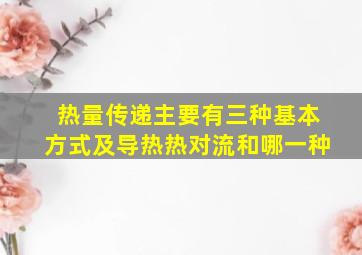 热量传递主要有三种基本方式及导热热对流和哪一种